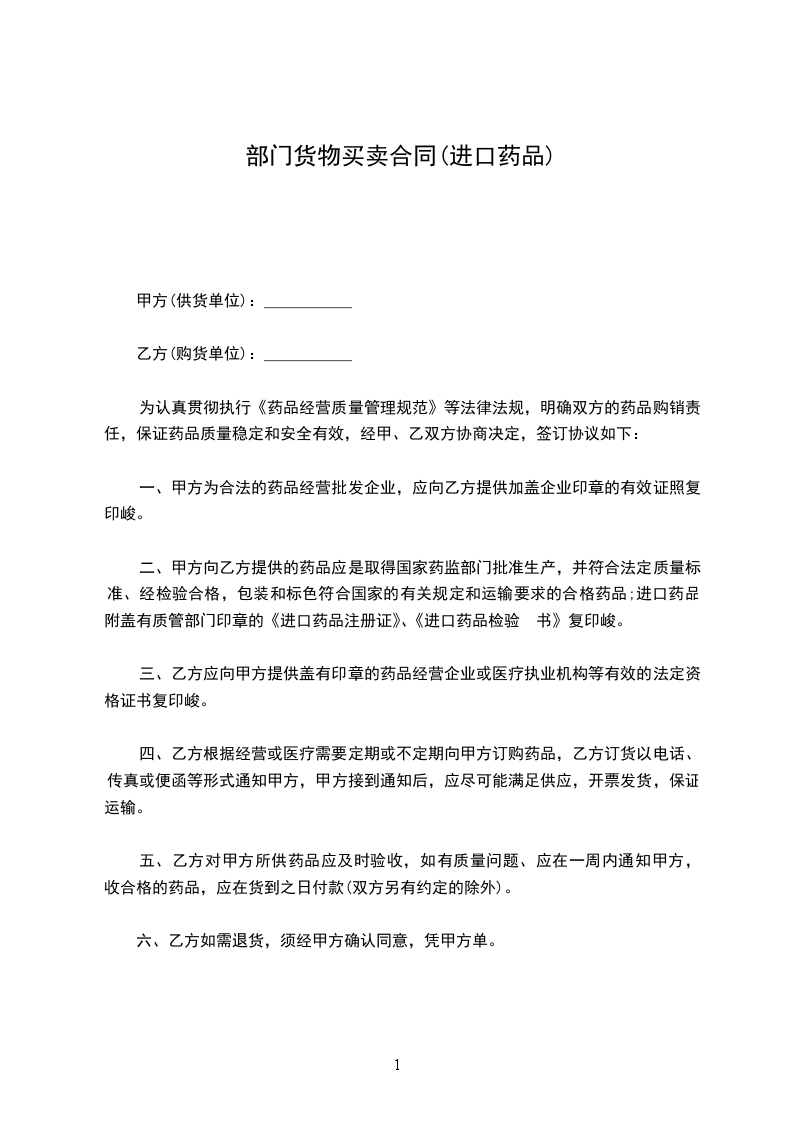 部门货物买卖合同(进口药品)

甲方(供货单位)：___________

乙方(购货单位)：___________

为认真贯彻执行《药品经营质量管理规范》等法律法规，明确双方的药品购销责任，保证药品质量稳定和安全有效，经甲、乙双方协商决定，签订协议如下：

一、甲方为合法的药品经营批发企业，应向乙方提供加盖企业印章的有效证照复印峻。

二、甲方向乙方提供的药品应是取得国家药监部门批准生产，并符合法定质量标准、经检验合格，包装和标色符合国家的有关规定和运输要求的合格药品;进口药品附盖有质管部门印章的《进口药品注册证》、《进口药品检验　书》复印峻。

三、乙方应向甲方提供盖有印章的药品经营企业或医疗执业机构等有效的法定资格证书复印峻。

四、乙方根据经营或医疗需要定期或不定期向甲方订购药品，乙方订货以电话、传真或便函等形式通知甲方，甲方接到通知后，应尽可能满足供应，开票发货，保证运输。

五、乙方对甲方所供药品应及时验收，如有质量问题、应在一周内通知甲方，收合格的药品，应在货到之日付款(双方另有约定的除外)。

六、乙方如需退货，须经甲方确认同意，凭甲方单。

1